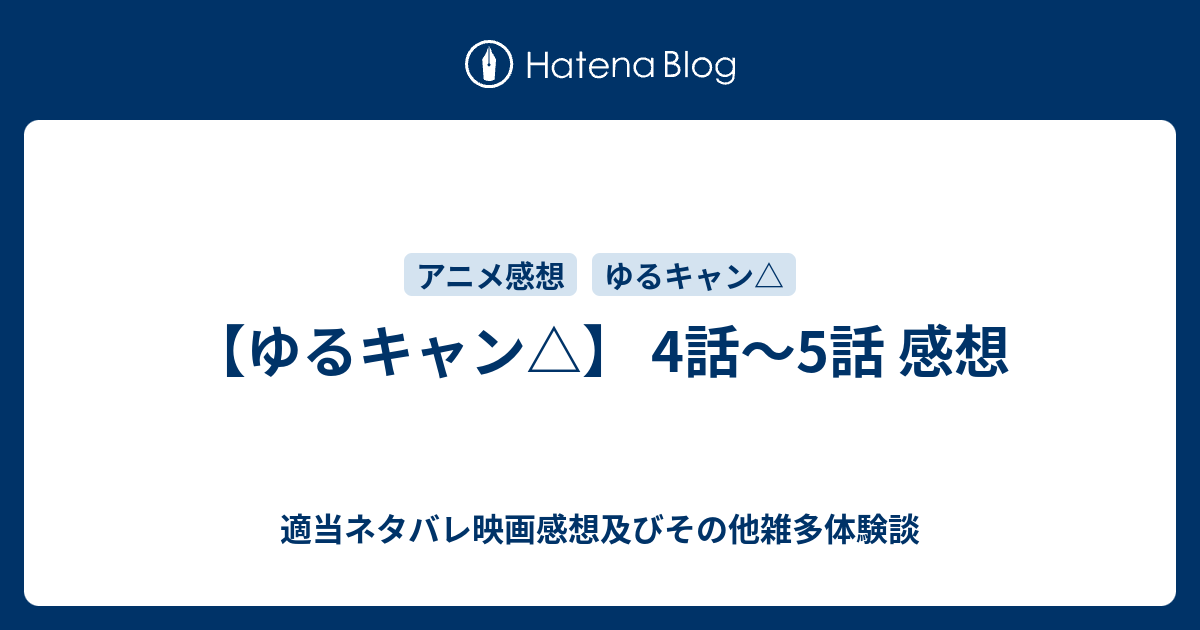 Hatena Blog

アニメ感想 ゆるキャン△

【ゆるキャン△】 4話〜5話 感想

適当ネタバレ映画感想及びその他雑多体験談